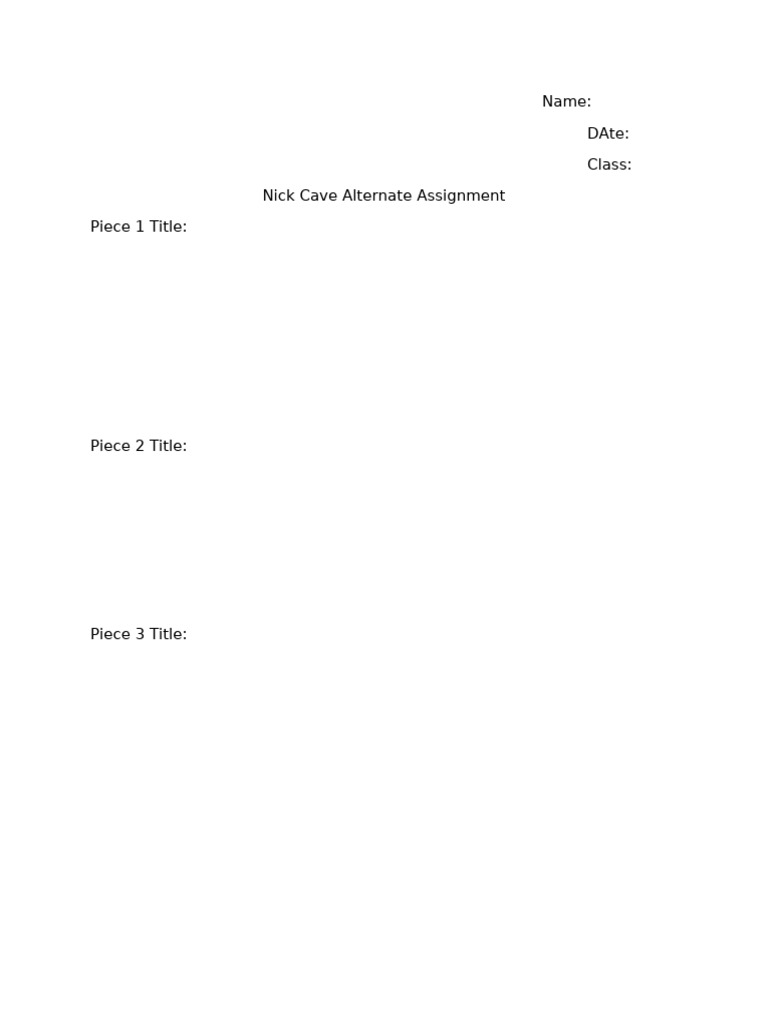 Name:

DAte:

Class:

Nick Cave Alternate Assignment

Piece 1 Title:

Piece 2 Title:

Piece 3 Title: